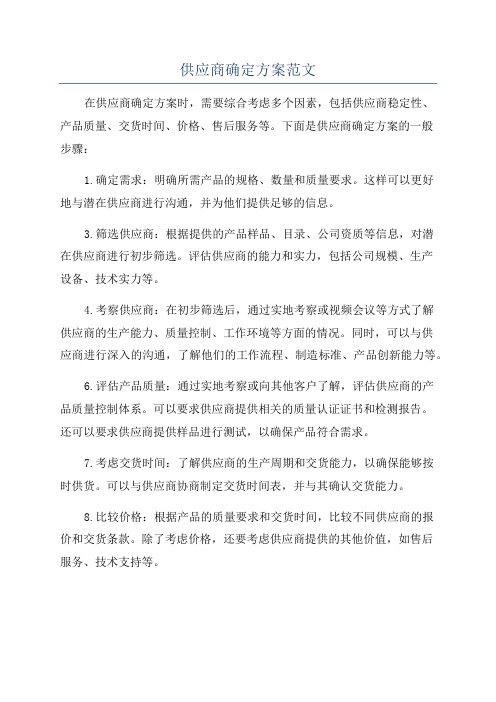 供应商确定方案范文

在供应商确定方案时，需要综合考虑多个因素，包括供应商稳定性、产品质量、交货时间、价格、售后服务等。下面是供应商确定方案的一般步骤：

1.确定需求：明确所需产品的规格、数量和质量要求。这样可以更好地与潜在供应商进行沟通，并为他们提供足够的信息。

3.筛选供应商：根据提供的产品样品、目录、公司资质等信息，对潜在供应商进行初步筛选。评估供应商的能力和实力，包括公司规模、生产设备、技术实力等。

4.考察供应商：在初步筛选后，通过实地考察或视频会议等方式了解供应商的生产能力、质量控制、工作环境等方面的情况。同时，可以与供应商进行深入的沟通，了解他们的工作流程、制造标准、产品创新能力等。

6.评估产品质量：通过实地考察或向其他客户了解，评估供应商的产品质量控制体系。可以要求供应商提供相关的质量认证证书和检测报告。还可以要求供应商提供样品进行测试，以确保产品符合需求。

7.考虑交货时间：了解供应商的生产周期和交货能力，以确保能够按时供货。可以与供应商协商制定交货时间表，并与其确认交货能力。

8.比较价格：根据产品的质量要求和交货时间，比较不同供应商的报价和交货条款。除了考虑价格，还要考虑供应商提供的其他价值，如售后服务、技术支持等。